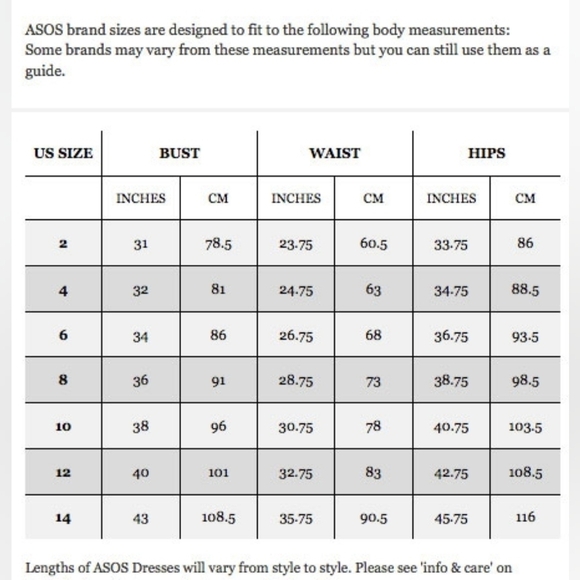 ASOS brand sizes are designed to fit to the following body measurements:
Some brands may vary from these measurements but you can still use them as a guide.

| US SIZE | BUST | | WAIST | | HIPS | |
|---|---|---|---|---|---|---|
| | INCHES | CM | INCHES | CM | INCHES | CM |
| 2 | 31 | 78.5 | 23.75 | 60.5 | 33.75 | 86 |
| 4 | 32 | 81 | 24.75 | 63 | 34.75 | 88.5 |
| 6 | 34 | 86 | 26.75 | 68 | 36.75 | 93.5 |
| 8 | 36 | 91 | 28.75 | 73 | 38.75 | 98.5 |
| 10 | 38 | 96 | 30.75 | 78 | 40.75 | 103.5 |
| 12 | 40 | 101 | 32.75 | 83 | 42.75 | 108.5 |
| 14 | 43 | 108.5 | 35.75 | 90.5 | 45.75 | 116 |

Lengths of ASOS Dresses will vary from style to style. Please see 'info & care' on